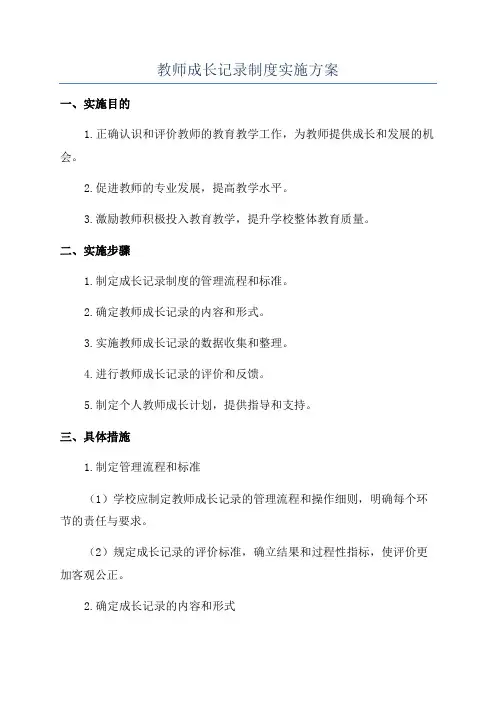 教师成长记录制度实施方案

一、实施目的

1.正确认识和评价教师的教育教学工作，为教师提供成长和发展的机会。

2.促进教师的专业发展，提高教学水平。

3.激励教师积极投入教育教学，提升学校整体教育质量。

二、实施步骤

1.制定成长记录制度的管理流程和标准。

2.确定教师成长记录的内容和形式。

3.实施教师成长记录的数据收集和整理。

4.进行教师成长记录的评价和反馈。

5.制定个人教师成长计划，提供指导和支持。

三、具体措施

1.制定管理流程和标准

（1）学校应制定教师成长记录的管理流程和操作细则，明确每个环节的责任与要求。

（2）规定成长记录的评价标准，确立结果和过程性指标，使评价更加客观公正。

2.确定成长记录的内容和形式